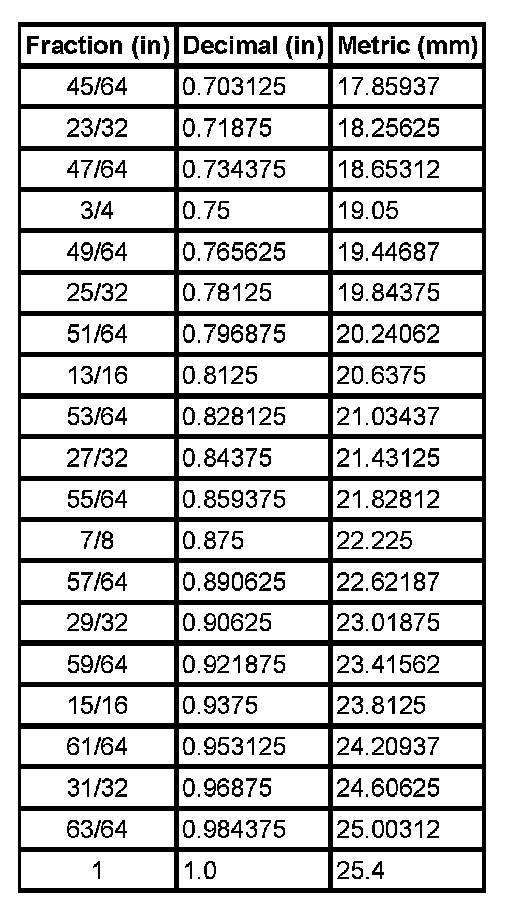 | Fraction (in) | Decimal (in) | Metric (mm) |
|---|---|---|
| 45/64 | 0.703125 | 17.85937 |
| 23/32 | 0.71875 | 18.25625 |
| 47/64 | 0.734375 | 18.65312 |
| 3/4 | 0.75 | 19.05 |
| 49/64 | 0.765625 | 19.44687 |
| 25/32 | 0.78125 | 19.84375 |
| 51/64 | 0.796875 | 20.24062 |
| 13/16 | 0.8125 | 20.6375 |
| 53/64 | 0.828125 | 21.03437 |
| 27/32 | 0.84375 | 21.43125 |
| 55/64 | 0.859375 | 21.82812 |
| 7/8 | 0.875 | 22.225 |
| 57/64 | 0.890625 | 22.62187 |
| 29/32 | 0.90625 | 23.01875 |
| 59/64 | 0.921875 | 23.41562 |
| 15/16 | 0.9375 | 23.8125 |
| 61/64 | 0.953125 | 24.20937 |
| 31/32 | 0.96875 | 24.60625 |
| 63/64 | 0.984375 | 25.00312 |
| 1 | 1.0 | 25.4 |